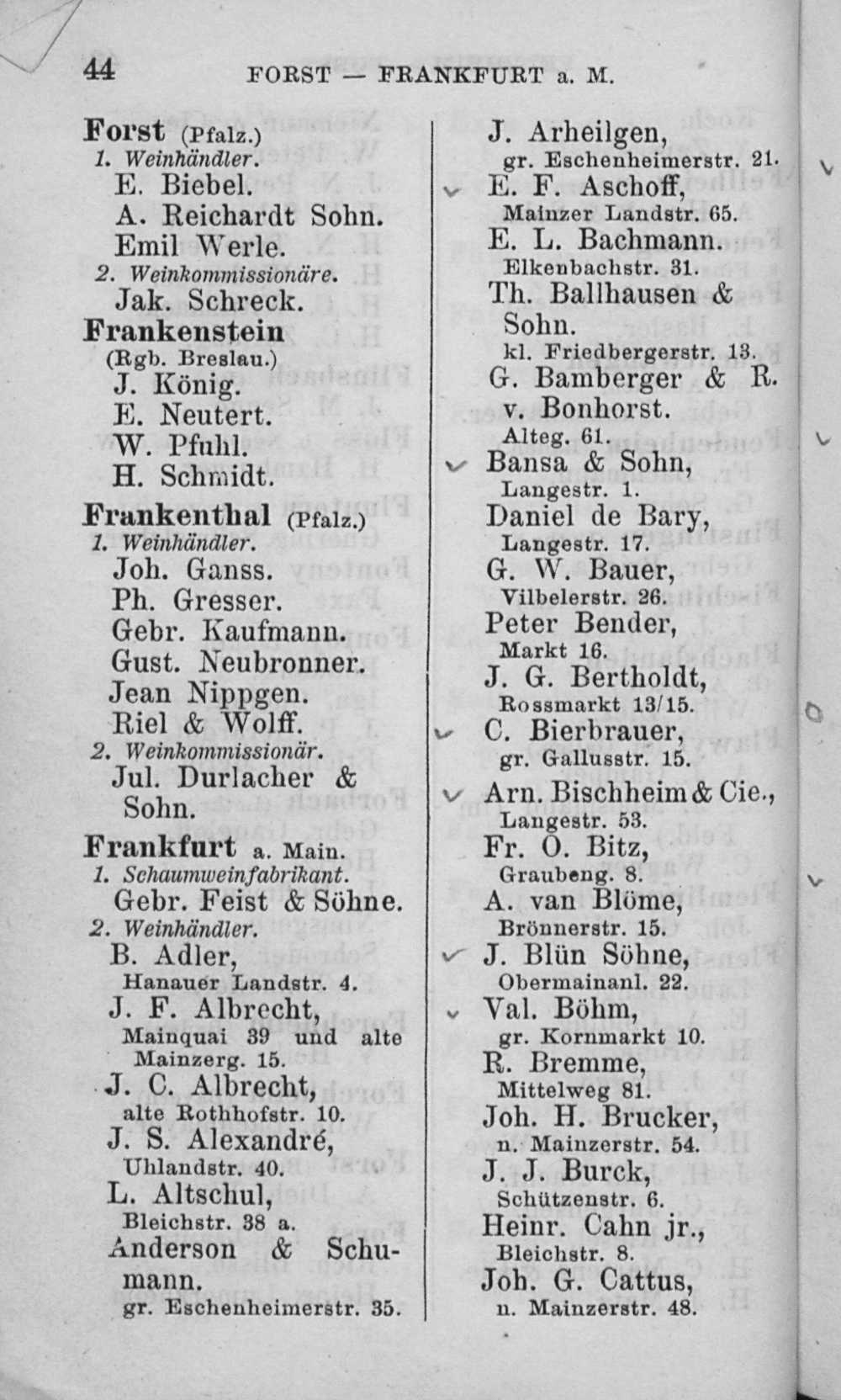 44 FORST — FRANKFURT a. M.

Forst (Pfalz.)
1. Weinhändler.
E. Biebel.
A. Reichardt Sohn.
Emil Werle.
2. Weinkommissionäre.
Jak. Schreck.
Frankenstein (Rgb. Breslau.)
J. König.
E. Neutert.
W. Pfuhl.
H. Schmidt.
Frankenthal (Pfalz.)
1. Weinhändler.
Joh. Ganss.
Ph. Gresser.
Gebr. Kaufmann.
Gust. Neubronner.
Jean Nippgen.
Riel & Wolff.
2. Weinkommissionär.
Jul. Durlacher & Sohn.
Frankfurt a. Main.
1. Schaumweinfabrikant.
Gebr. Feist & Söhne.
2. Weinhändler.
B. Adler, Hanauer Landstr. 4.
J. F. Albrecht, Mainquai 39 und alte Mainzerg. 15.
J. C. Albrecht, alte Rothhofstr. 10.
J. S. Alexandré, Uhlandstr. 40.
L. Altschul, Bleichstr. 38 a.
Anderson & Schumann. gr. Eschenheimerstr. 35.

J. Arheilgen, gr. Eschenheimerstr. 21.
E. F. Aschoff, Mainzer Landstr. 65.
E. L. Bachmann. Elkenbachstr. 31.
Th. Ballhausen & Sohn. kl. Friedbergerstr. 13.
G. Bamberger & R. v. Bonhorst. Alteg. 61.
Bansa & Sohn, Langestr. 1.
Daniel de Bary, Langestr. 17.
G. W. Bauer, Vilbelerstr. 26.
Peter Bender, Markt 16.
J. G. Bertholdt, Rossmarkt 13/15.
C. Bierbrauer, gr. Gallusstr. 15.
Arn. Bischheim & Cie., Langestr. 53.
Fr. O. Bitz, Graubeng. 8.
A. van Blöme, Brönnerstr. 15.
J. Blün Söhne, Obermainanl. 22.
Val. Böhm, gr. Kornmarkt 10.
R. Bremme, Mittelweg 81.
Joh. H. Brucker, n. Mainzerstr. 54.
J. J. Burck, Schützenstr. 6.
Heinr. Cahn jr., Bleichstr. 8.
Joh. G. Cattus, n. Mainzerstr. 48.